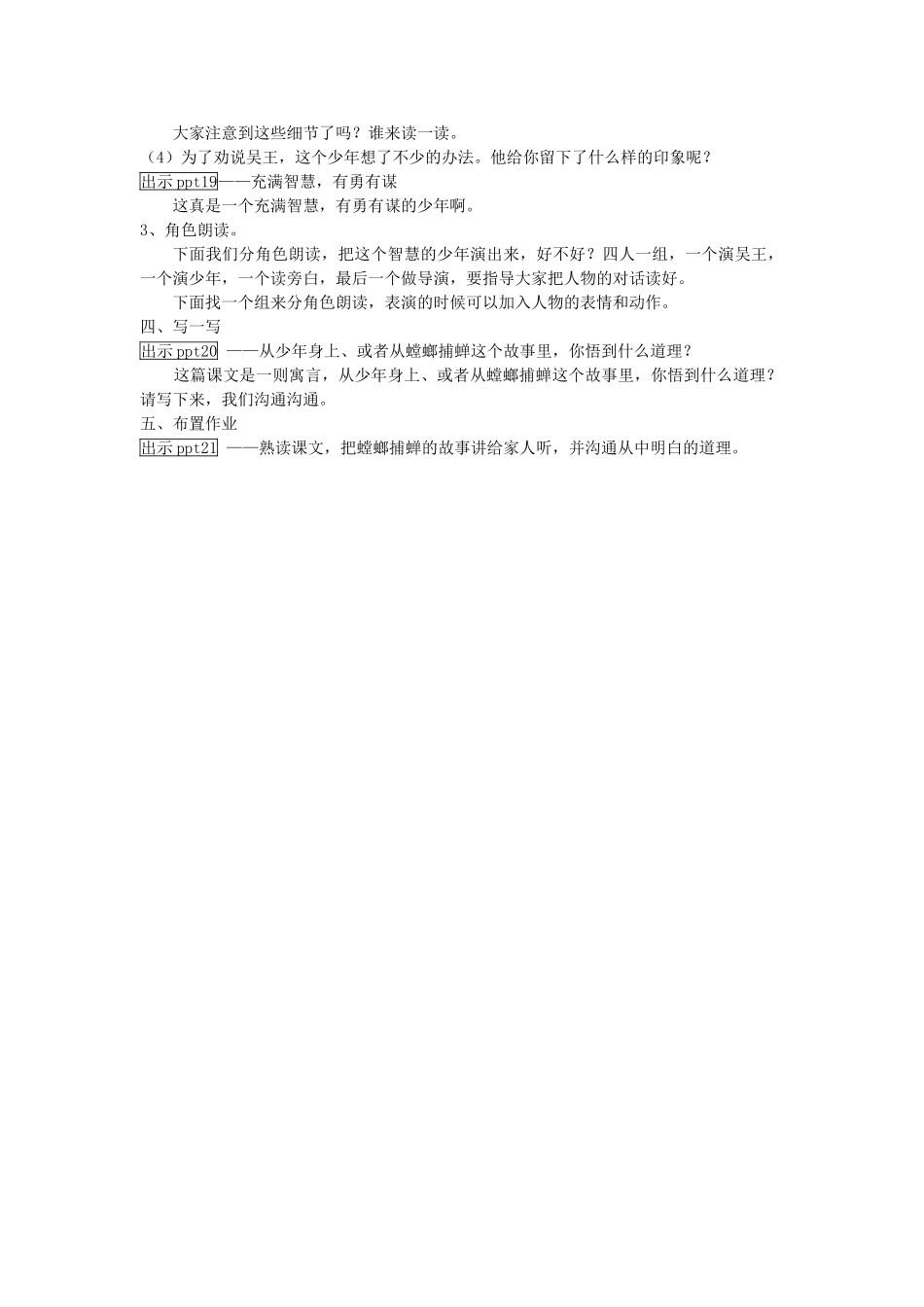 大家注意到这些细节了吗？谁来读一读。

（4）为了劝说吴王，这个少年想了不少的办法。他给你留下了什么样的印象呢？

出示ppt19——充满智慧，有勇有谋

这真是一个充满智慧，有勇有谋的少年啊。

3、角色朗读。

下面我们分角色朗读，把这个智慧的少年演出来，好不好？四人一组，一个演吴王，一个演少年，一个读旁白，最后一个做导演，要指导大家把人物的对话读好。

下面找一个组来分角色朗读，表演的时候可以加入人物的表情和动作。

四、写一写

出示ppt20 ——从少年身上、或者从螳螂捕蝉这个故事里，你悟到什么道理？

这篇课文是一则寓言，从少年身上、或者从螳螂捕蝉这个故事里，你悟到什么道理？请写下来，我们沟通沟通。

五、布置作业

出示ppt21 ——熟读课文，把螳螂捕蝉的故事讲给家人听，并沟通从中明白的道理。